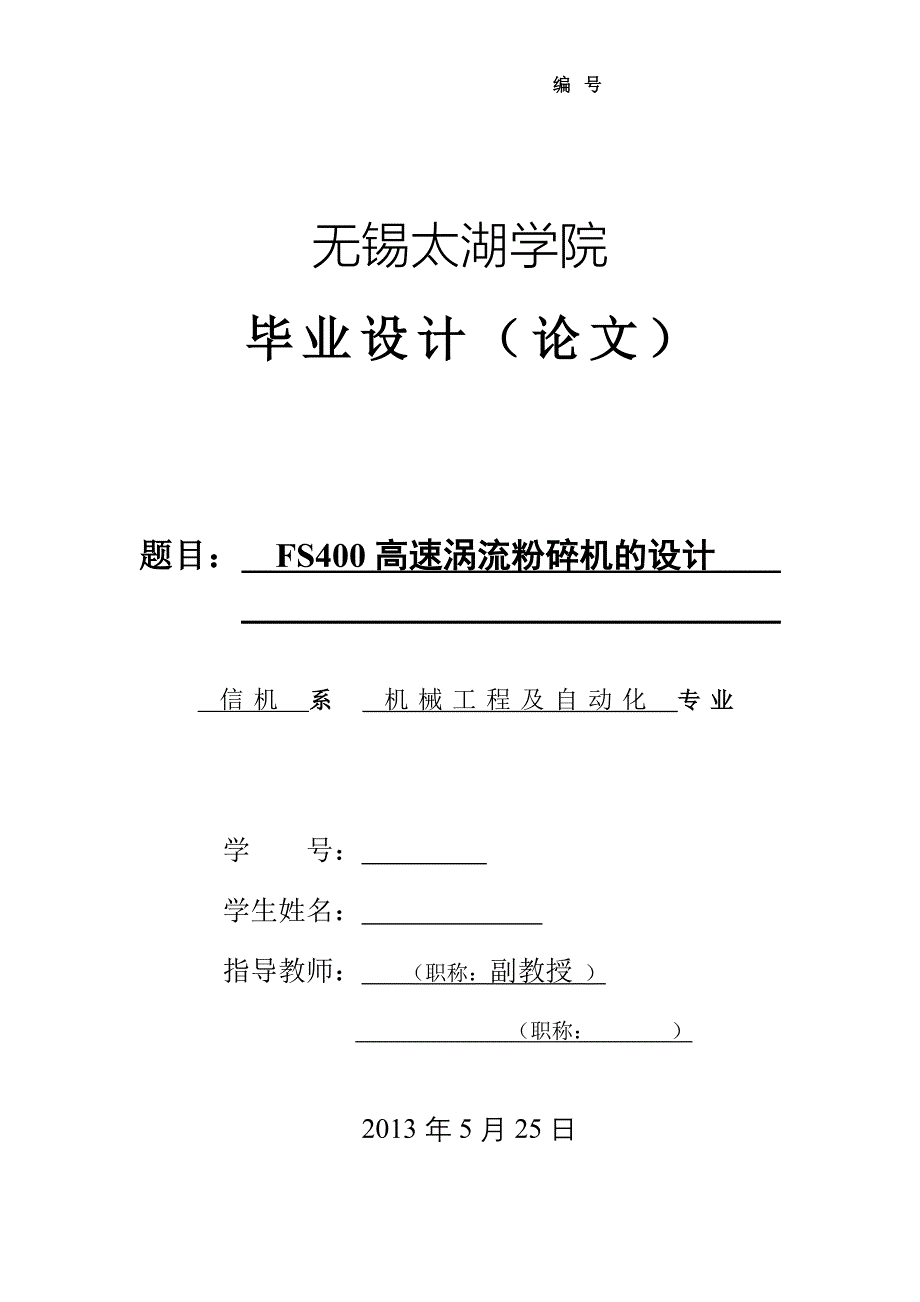 编 号

无锡太湖学院

毕业设计（论文）

题目： FS400 高速涡流粉碎机的设计

信机 系 机械工程及自动化 专业

学 号：

学生姓名：

指导教师： （职称：副教授 ）

（职称： ）

2013 年 5 月 25 日